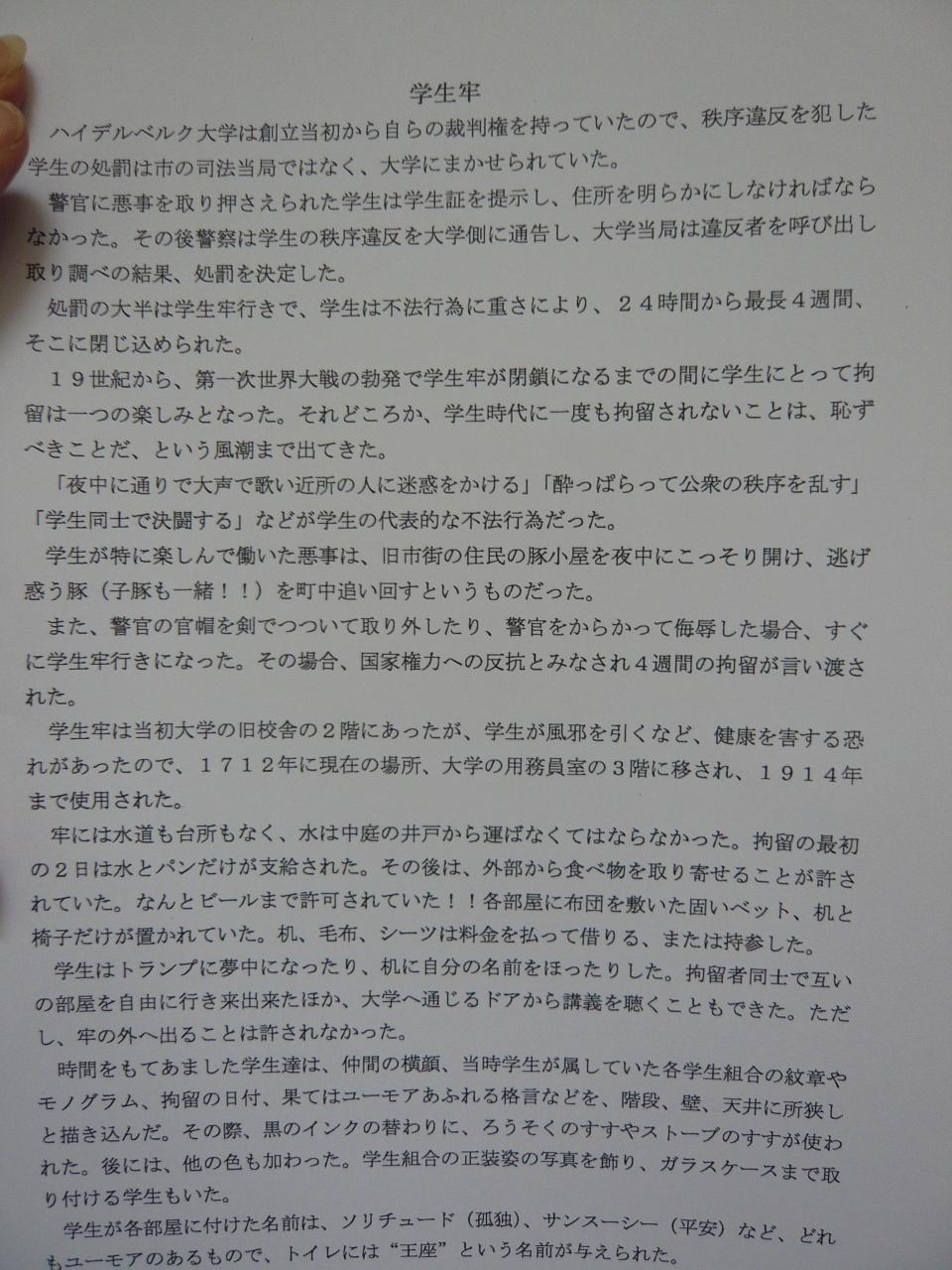 学生牢

ハイデルベルク大学は創立当初から自らの裁判権を持っていたので、秩序違反を犯した学生の処罰は市の司法当局ではなく、大学にまかせられていた。

警官に悪事を取り押さえられた学生は学生証を提示し、住所を明らかにしなければならなかった。その後警察は学生の秩序違反を大学側に通告し、大学当局は違反者を呼び出し取り調べの結果、処罰を決定した。

処罰の大半は学生牢行きで、学生は不法行為に重さにより、24時間から最長4週間、そこに閉じ込められた。

19世紀から、第一次世界大戦の勃発で学生牢が閉鎖になるまでの間に学生にとって拘留は一つの楽しみとなった。それどころか、学生時代に一度も拘留されないことは、恥ずべきことだ、という風潮まで出てきた。

「夜中に通りで大声で歌い近所の人に迷惑をかける」「酔っぱらって公衆の秩序を乱す」「学生同士で決闘する」などが学生の代表的な不法行為だった。

学生が特に楽しんで働いた悪事は、旧市街の住民の豚小屋を夜中にこっそり開け、逃げ惑う豚（子豚も一緒！！）を町中追い回すというものだった。

また、警官の官帽を剣でつついて取り外したり、警官をからかって侮辱した場合、すぐに学生牢行きになった。その場合、国家権力への反抗とみなされ4週間の拘留が言い渡された。

学生牢は当初大学の旧校舎の2階にあったが、学生が風邪を引くなど、健康を害する恐れがあったので、1712年に現在の場所、大学の用務員室の3階に移され、1914年まで使用された。

牢には水道も台所もなく、水は中庭の井戸から運ばなくてはならなかった。拘留の最初の2日は水とパンだけが支給された。その後は、外部から食べ物を取り寄せることが許されていた。なんとビールまで許可されていた！！各部屋に布団を敷いた固いベット、机と椅子だけが置かれていた。机、毛布、シーツは料金を払って借りる、または持参した。

学生はトランプに夢中になったり、机に自分の名前をほったりした。拘留者同士で互いの部屋を自由に行き来出来たほか、大学へ通じるドアから講義を聴くこともできた。ただし、牢の外へ出ることは許されなかった。

時間をもてあました学生達は、仲間の横顔、当時学生が属していた各学生組合の紋章やモノグラム、拘留の日付、果てはユーモアあふれる格言などを、階段、壁、天井に所狭しと描き込んだ。その際、黒のインクの替わりに、ろうそくのすすやストーブのすすが使われた。後には、他の色も加わった。学生組合の正装姿の写真を飾り、ガラスケースまで取り付ける学生もいた。

学生が各部屋に付けた名前は、ソリチュード（孤独）、サンスーシー（平安）など、どれもユーモアのあるもので、トイレには“王座”という名前が与えられた。